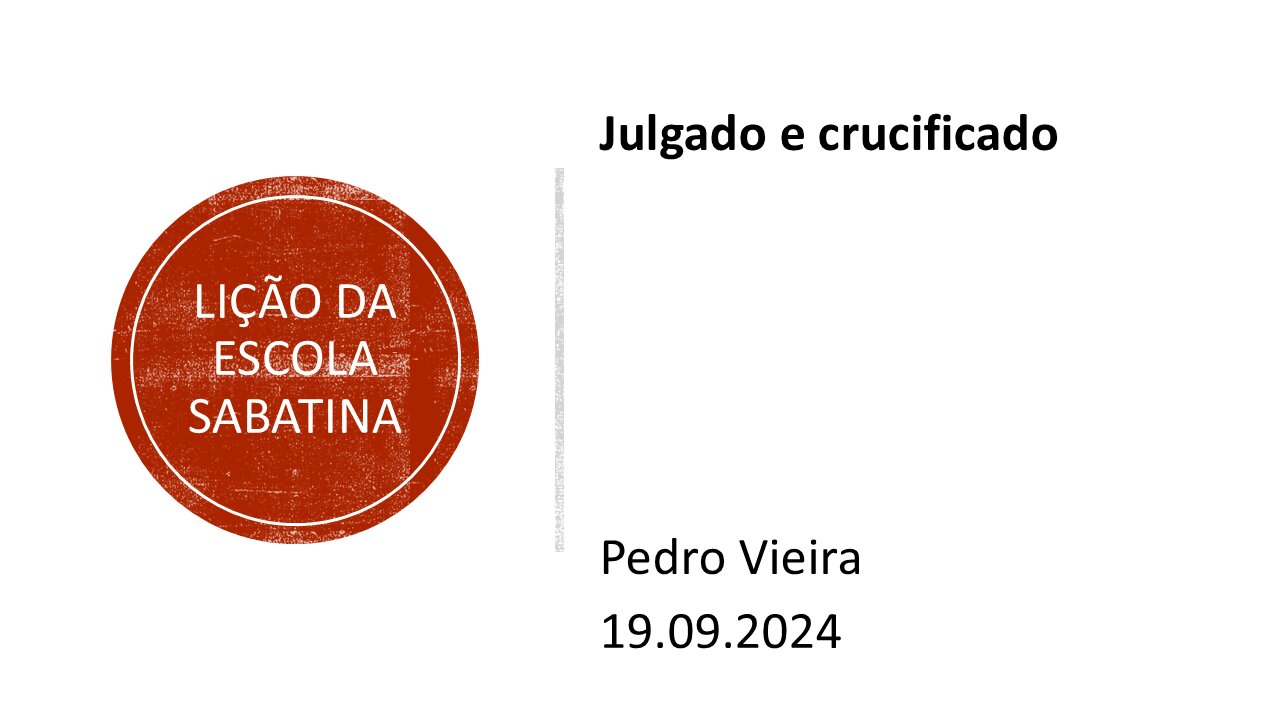 LIÇÃO DA ESCOLA SABATINA

Julgado e crucificado

Pedro Vieira
19.09.2024